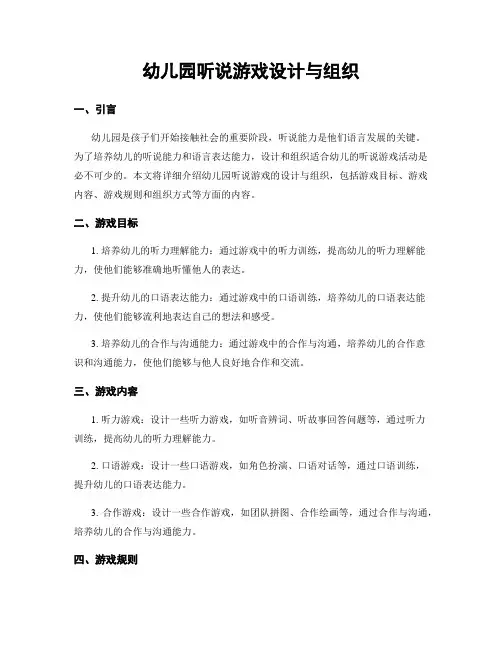 幼儿园听说游戏设计与组织

一、引言

幼儿园是孩子们开始接触社会的重要阶段，听说能力是他们语言发展的关键。为了培养幼儿的听说能力和语言表达能力，设计和组织适合幼儿的听说游戏活动是必不可少的。本文将详细介绍幼儿园听说游戏的设计与组织，包括游戏目标、游戏内容、游戏规则和组织方式等方面的内容。

二、游戏目标

1. 培养幼儿的听力理解能力：通过游戏中的听力训练，提高幼儿的听力理解能力，使他们能够准确地听懂他人的表达。

2. 提升幼儿的口语表达能力：通过游戏中的口语训练，培养幼儿的口语表达能力，使他们能够流利地表达自己的想法和感受。

3. 培养幼儿的合作与沟通能力：通过游戏中的合作与沟通，培养幼儿的合作意识和沟通能力，使他们能够与他人良好地合作和交流。

三、游戏内容

1. 听力游戏：设计一些听力游戏，如听音辨词、听故事回答问题等，通过听力训练，提高幼儿的听力理解能力。

2. 口语游戏：设计一些口语游戏，如角色扮演、口语对话等，通过口语训练，提升幼儿的口语表达能力。

3. 合作游戏：设计一些合作游戏，如团队拼图、合作绘画等，通过合作与沟通，培养幼儿的合作与沟通能力。

四、游戏规则